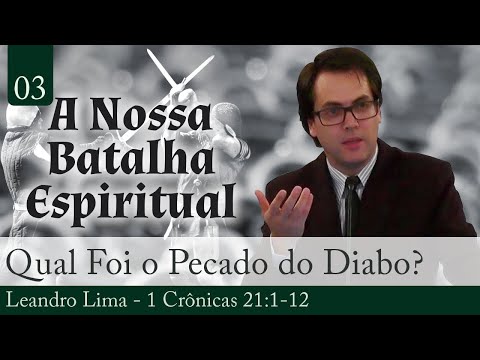 03

A Nossa Batalha Espiritual

Qual Foi o Pecado do Diabo?

Leandro Lima - 1 Crônicas 21:1-12